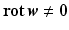 $\mathbf{rot}\, w \neq 0$